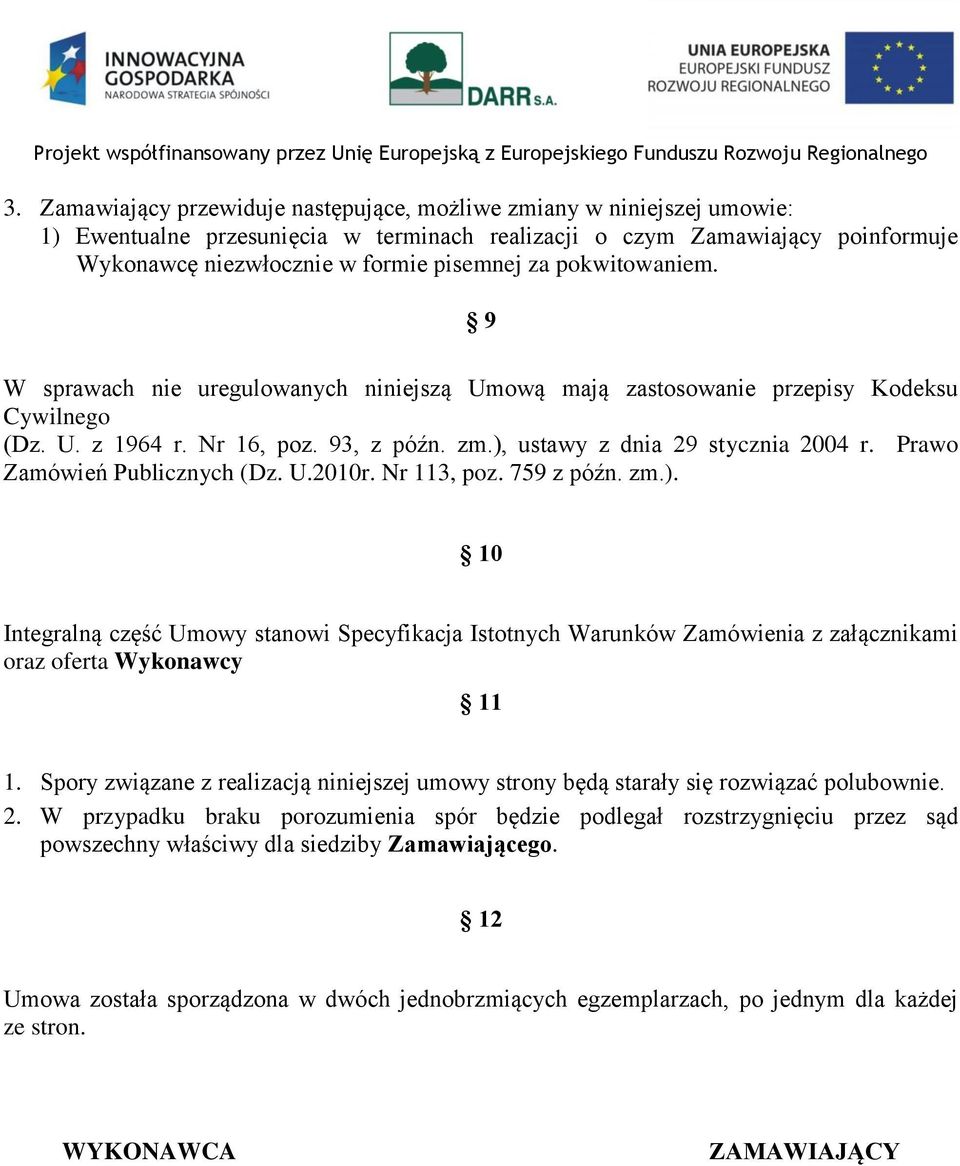 INNOWACYJNA GOSPODARKA
NARODOWA STRATEGIA SPÓJNOŚCI

DARR S.A.

UNIA EUROPEJSKA
EUROPEJSKI FUNDUSZ ROZWOJU REGIONALNEGO

Projekt współfinansowany przez Unię Europejską z Europejskiego Funduszu Rozwoju Regionalnego

3. Zamawiający przewiduje następujące, możliwe zmiany w niniejszej umowie:
1) Ewentualne przesunięcia w terminach realizacji o czym Zamawiający poinformuje Wykonawcę niezwłocznie w formie pisemnej za pokwitowaniem.

§ 9

W sprawach nie uregulowanych niniejszą Umową mają zastosowanie przepisy Kodeksu Cywilnego
(Dz. U. z 1964 r. Nr 16, poz. 93, z późn. zm.), ustawy z dnia 29 stycznia 2004 r. Prawo Zamówień Publicznych (Dz. U.2010r. Nr 113, poz. 759 z późn. zm.).

§ 10

Integralną część Umowy stanowi Specyfikacja Istotnych Warunków Zamówienia z załącznikami oraz oferta Wykonawcy

§ 11

1. Spory związane z realizacją niniejszej umowy strony będą starały się rozwiązać polubownie.
2. W przypadku braku porozumienia spór będzie podlegał rozstrzygnięciu przez sąd powszechny właściwy dla siedziby Zamawiającego.

§ 12

Umowa została sporządzona w dwóch jednobrzmiących egzemplarzach, po jednym dla każdej ze stron.

WYKONAWCA

ZAMAWIAJĄCY